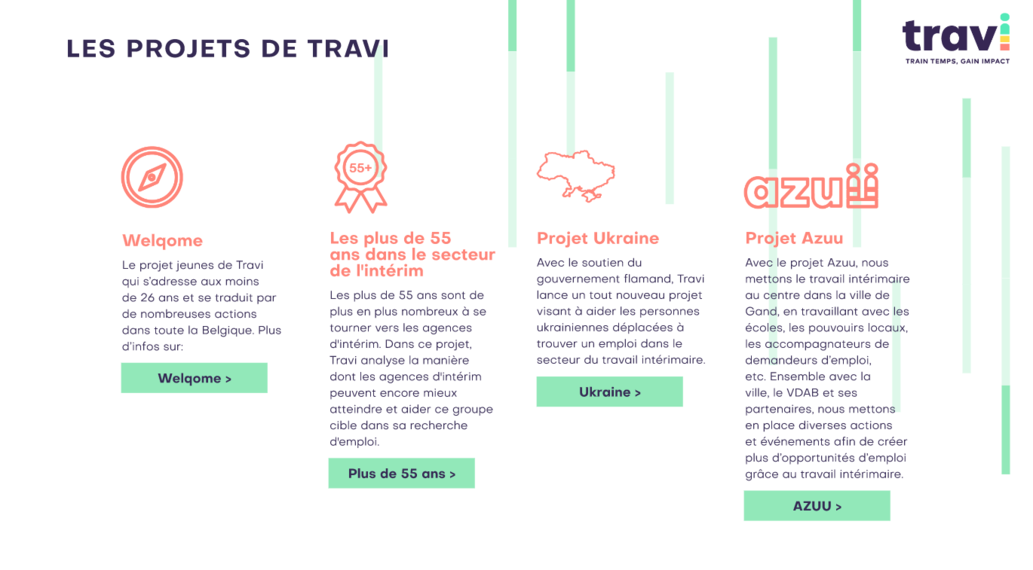 LES PROJETS DE TRAVI

travi
TRAIN TEMPS, GAIN IMPACT

Welqome

Le projet jeunes de Travi qui s'adresse aux moins de 26 ans et se traduit par de nombreuses actions dans toute la Belgique. Plus d'infos sur:

Welqome >

55+

Les plus de 55 ans dans le secteur de l'intérim

Les plus de 55 ans sont de plus en plus nombreux à se tourner vers les agences d'intérim. Dans ce projet, Travi analyse la manière dont les agences d'intérim peuvent encore mieux atteindre et aider ce groupe cible dans sa recherche d'emploi.

Plus de 55 ans >

Projet Ukraine

Avec le soutien du gouvernement flamand, Travi lance un tout nouveau projet visant à aider les personnes ukrainiennes déplacées à trouver un emploi dans le secteur du travail intérimaire.

Ukraine >

azuu

Projet Azuu

Avec le projet Azuu, nous mettons le travail intérimaire au centre dans la ville de Gand, en travaillant avec les écoles, les pouvoirs locaux, les accompagnateurs de demandeurs d'emploi, etc. Ensemble avec la ville, le VDAB et ses partenaires, nous mettons en place diverses actions et événements afin de créer plus d'opportunités d'emploi grâce au travail intérimaire.

AZUU >